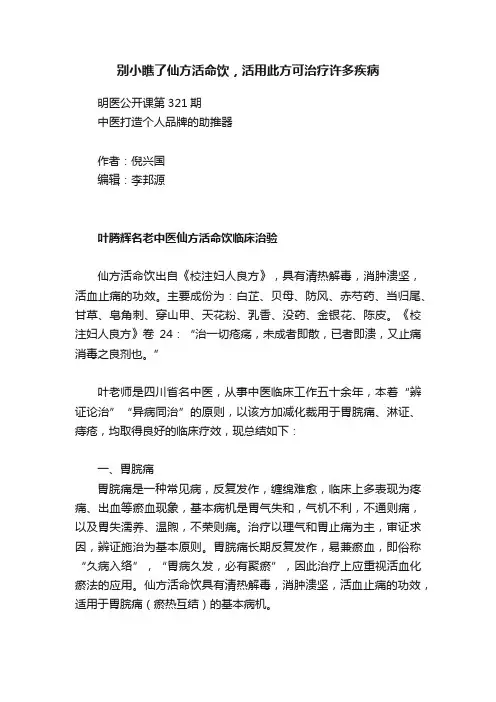 别小瞧了仙方活命饮，活用此方可治疗许多疾病

明医公开课第 321 期
中医打造个人品牌的助推器

作者：倪兴国
编辑：李邦源

叶腾辉名老中医仙方活命饮临床治验

仙方活命饮出自《校注妇人良方》，具有清热解毒，消肿溃坚，活血止痛的功效。主要成份为：白芷、贝母、防风、赤芍药、当归尾、甘草、皂角刺、穿山甲、天花粉、乳香、没药、金银花、陈皮。《校注妇人良方》卷 24：“治一切疮疡，未成者即散，已者即溃，又止痛消毒之良剂也。”

叶老师是四川省名中医，从事中医临床工作五十余年，本着“辨证论治”“异病同治”的原则，以该方加减化裁用于胃脘痛、淋证、痔疮，均取得良好的临床疗效，现总结如下：

一、胃脘痛
胃脘痛是一种常见病，反复发作，缠绵难愈，临床上多表现为疼痛、出血等瘀血现象，基本病机是胃气失和，气机不利，不通则痛，以及胃失濡养、温煦，不荣则痛。治疗以理气和胃止痛为主，审证求因，辨证施治为基本原则。胃脘痛长期反复发作，易兼瘀血，即俗称“久病入络”，“胃病久发，必有聚瘀”，因此治疗上应重视活血化瘀法的应用。仙方活命饮具有清热解毒，消肿溃坚，活血止痛的功效，适用于胃脘痛（瘀热互结）的基本病机。